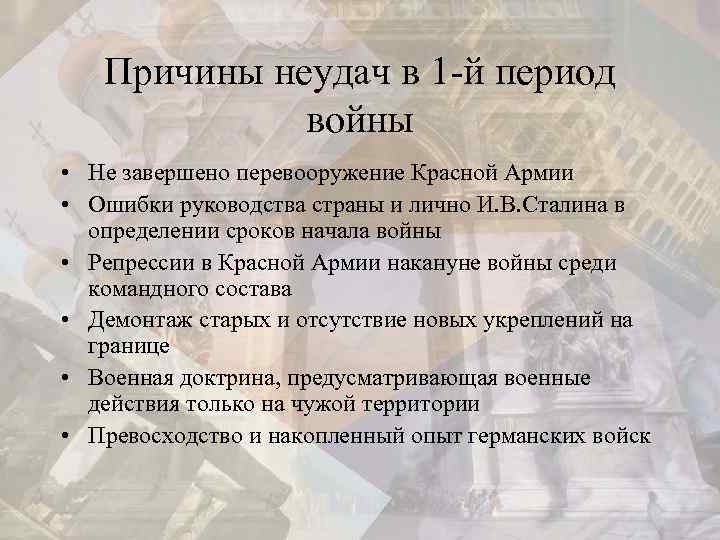 Причины неудач в 1-й период войны

• Не завершено перевооружение Красной Армии
• Ошибки руководства страны и лично И.В.Сталина в определении сроков начала войны
• Репрессии в Красной Армии накануне войны среди командного состава
• Демонтаж старых и отсутствие новых укреплений на границе
• Военная доктрина, предусматривающая военные действия только на чужой территории
• Превосходство и накопленный опыт германских войск